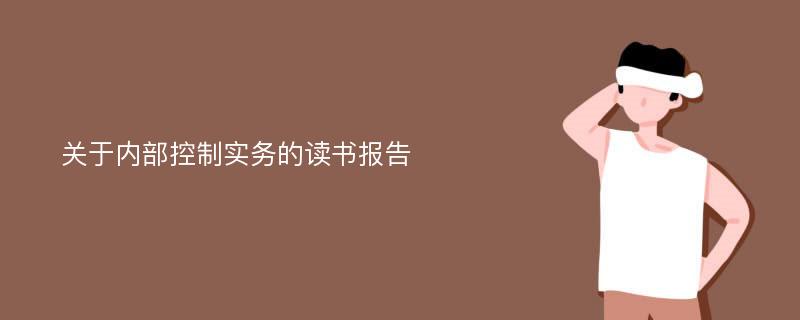 关于内部控制实务的读书报告